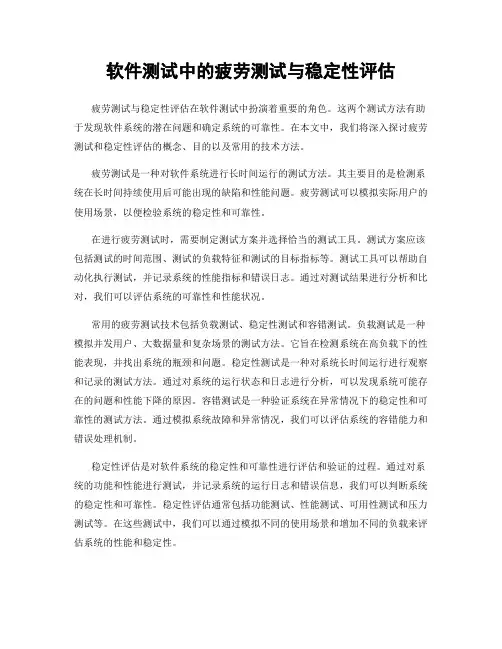 软件测试中的疲劳测试与稳定性评估

疲劳测试与稳定性评估在软件测试中扮演着重要的角色。这两个测试方法有助于发现软件系统的潜在问题和确定系统的可靠性。在本文中，我们将深入探讨疲劳测试和稳定性评估的概念、目的以及常用的技术方法。

疲劳测试是一种对软件系统进行长时间运行的测试方法。其主要目的是检测系统在长时间持续使用后可能出现的缺陷和性能问题。疲劳测试可以模拟实际用户的使用场景，以便检验系统的稳定性和可靠性。

在进行疲劳测试时，需要制定测试方案并选择恰当的测试工具。测试方案应该包括测试的时间范围、测试的负载特征和测试的目标指标等。测试工具可以帮助自动化执行测试，并记录系统的性能指标和错误日志。通过对测试结果进行分析和比对，我们可以评估系统的可靠性和性能状况。

常用的疲劳测试技术包括负载测试、稳定性测试和容错测试。负载测试是一种模拟并发用户、大数据量和复杂场景的测试方法。它旨在检测系统在高负载下的性能表现，并找出系统的瓶颈和问题。稳定性测试是一种对系统长时间运行进行观察和记录的测试方法。通过对系统的运行状态和日志进行分析，可以发现系统可能存在的问题和性能下降的原因。容错测试是一种验证系统在异常情况下的稳定性和可靠性的测试方法。通过模拟系统故障和异常情况，我们可以评估系统的容错能力和错误处理机制。

稳定性评估是对软件系统的稳定性和可靠性进行评估和验证的过程。通过对系统的功能和性能进行测试，并记录系统的运行日志和错误信息，我们可以判断系统的稳定性和可靠性。稳定性评估通常包括功能测试、性能测试、可用性测试和压力测试等。在这些测试中，我们可以通过模拟不同的使用场景和增加不同的负载来评估系统的性能和稳定性。